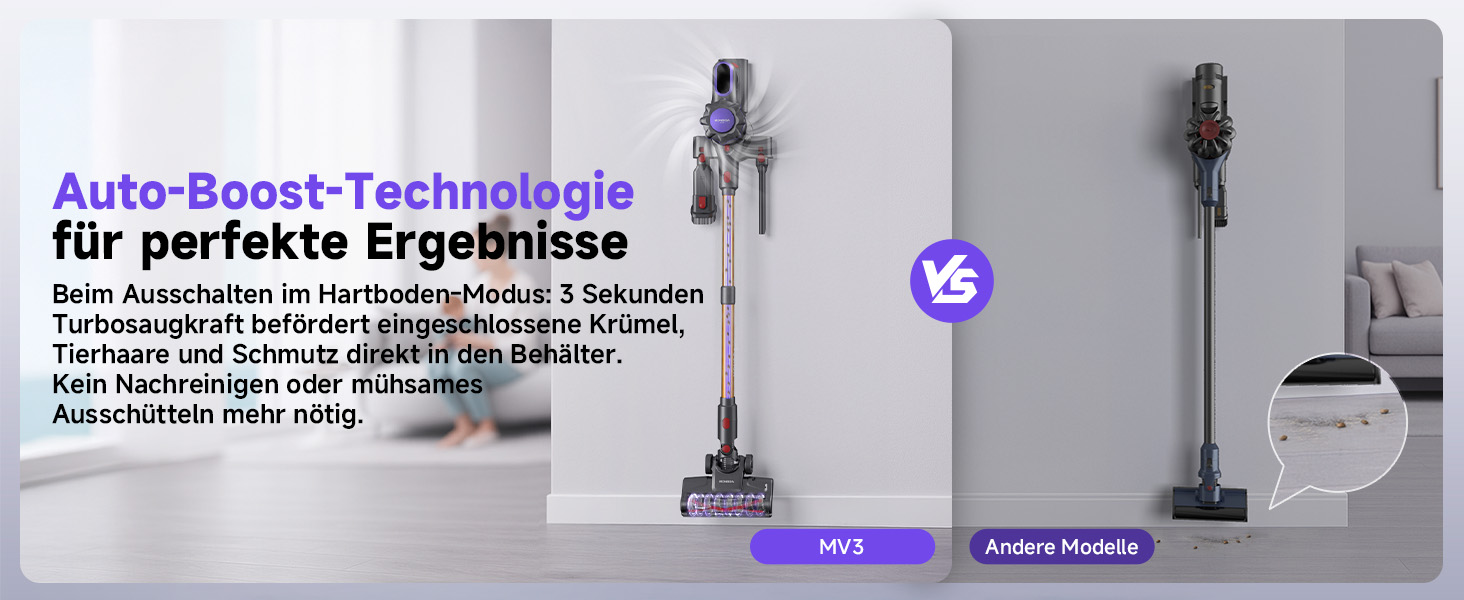 Auto-Boost-Technologie
für perfekte Ergebnisse

Beim Ausschalten im Hartboden-Modus: 3 Sekunden Turbosaugkraft befördert eingeschlossene Krümel, Tierhaare und Schmutz direkt in den Behälter. Kein Nachreinigen oder mühsames Ausschütteln mehr nötig.

VS

MV3

Andere Modelle